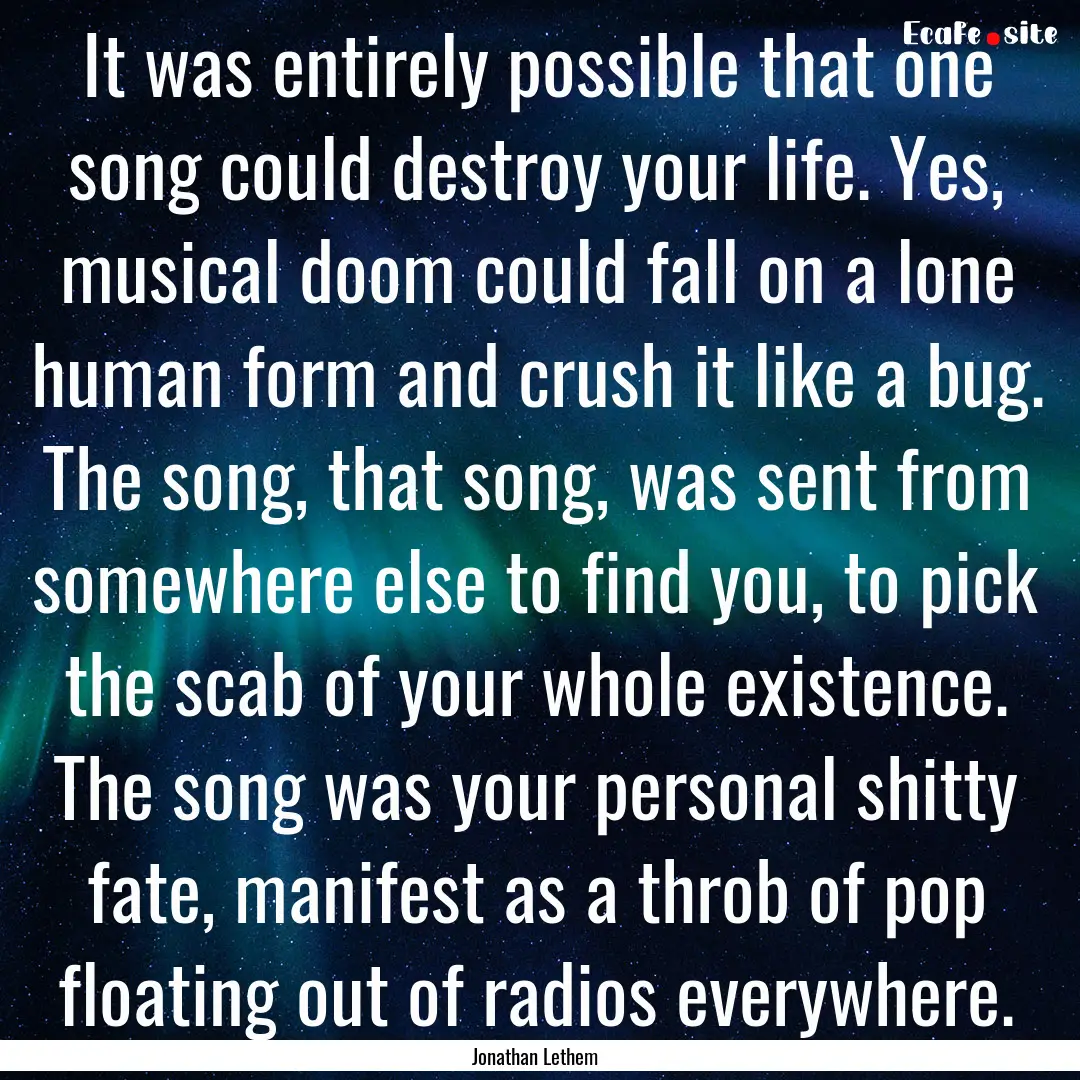 EcaFe.site

It was entirely possible that one song could destroy your life. Yes, musical doom could fall on a lone human form and crush it like a bug. The song, that song, was sent from somewhere else to find you, to pick the scab of your whole existence. The song was your personal shitty fate, manifest as a throb of pop floating out of radios everywhere.

Jonathan Lethem